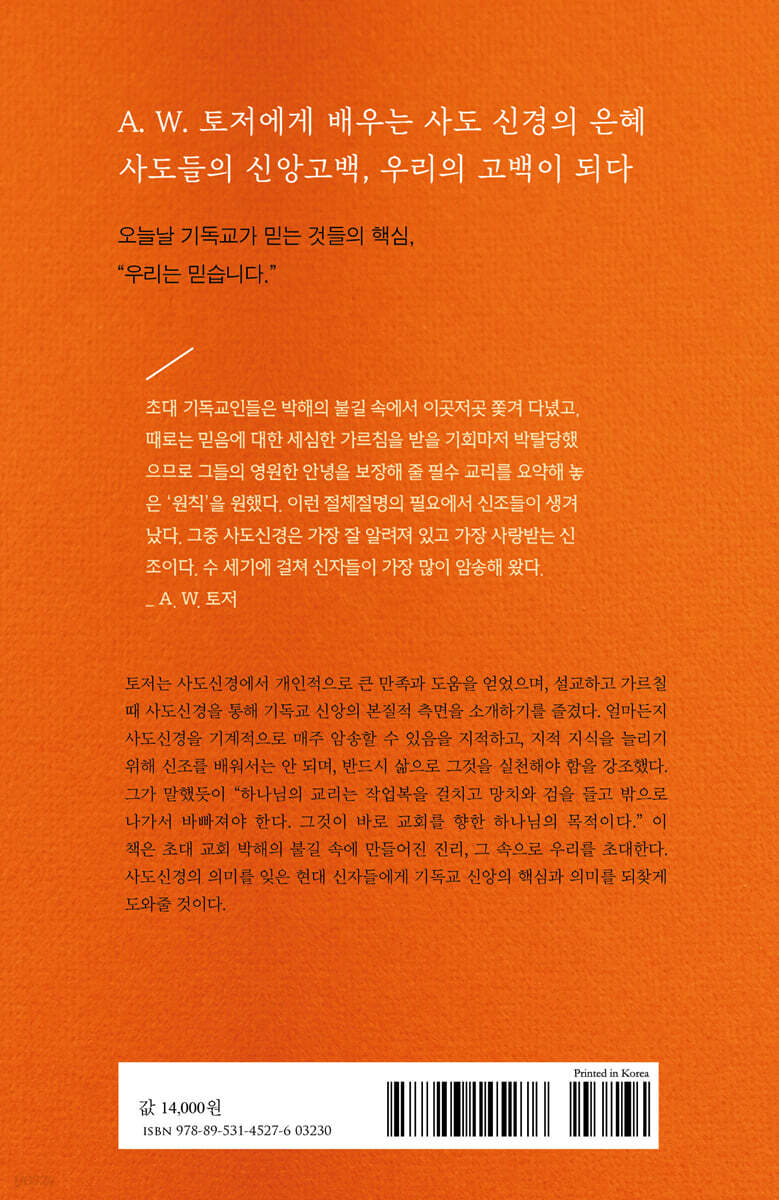 A. W. 토저에게 배우는 사도 신경의 은혜
사도들의 신앙고백, 우리의 고백이 되다

오늘날 기독교가 믿는 것들의 핵심,
"우리는 믿습니다."

초대 기독교인들은 박해의 불길 속에서 이곳저곳 쫓겨 다녔고, 때로는 믿음에 대한 세심한 가르침을 받을 기회마저 박탈당했으므로 그들의 영원한 안녕을 보장해 줄 필수 교리를 요약해 놓은 '원칙'을 원했다. 이런 절체절명의 필요에서 신조들이 생겨났다. 그중 사도신경은 가장 잘 알려져 있고 가장 사랑받는 신조이다. 수 세기에 걸쳐 신자들이 가장 많이 암송해 왔다.
_ A. W. 토저

토저는 사도신경에서 개인적으로 큰 만족과 도움을 얻었으며, 설교하고 가르칠 때 사도신경을 통해 기독교 신앙의 본질적 측면을 소개하기를 즐겼다. 얼마든지 사도신경을 기계적으로 매주 암송할 수 있음을 지적하고, 지적 지식을 늘리기 위해 신조를 배워서는 안 되며, 반드시 삶으로 그것을 실천해야 함을 강조했다. 그가 말했듯이 "하나님의 교리는 작업복을 걸치고 망치와 검을 들고 밖으로 나가서 바빠져야 한다. 그것이 바로 교회를 향한 하나님의 목적이다." 이 책은 초대 교회 박해의 불길 속에 만들어진 진리, 그 속으로 우리를 초대한다. 사도신경의 의미를 잊은 현대 신자들에게 기독교 신앙의 핵심과 의미를 되찾게 도와줄 것이다.

값 14,000원
ISBN 978-89-531-4527-6 03230

Printed in Korea